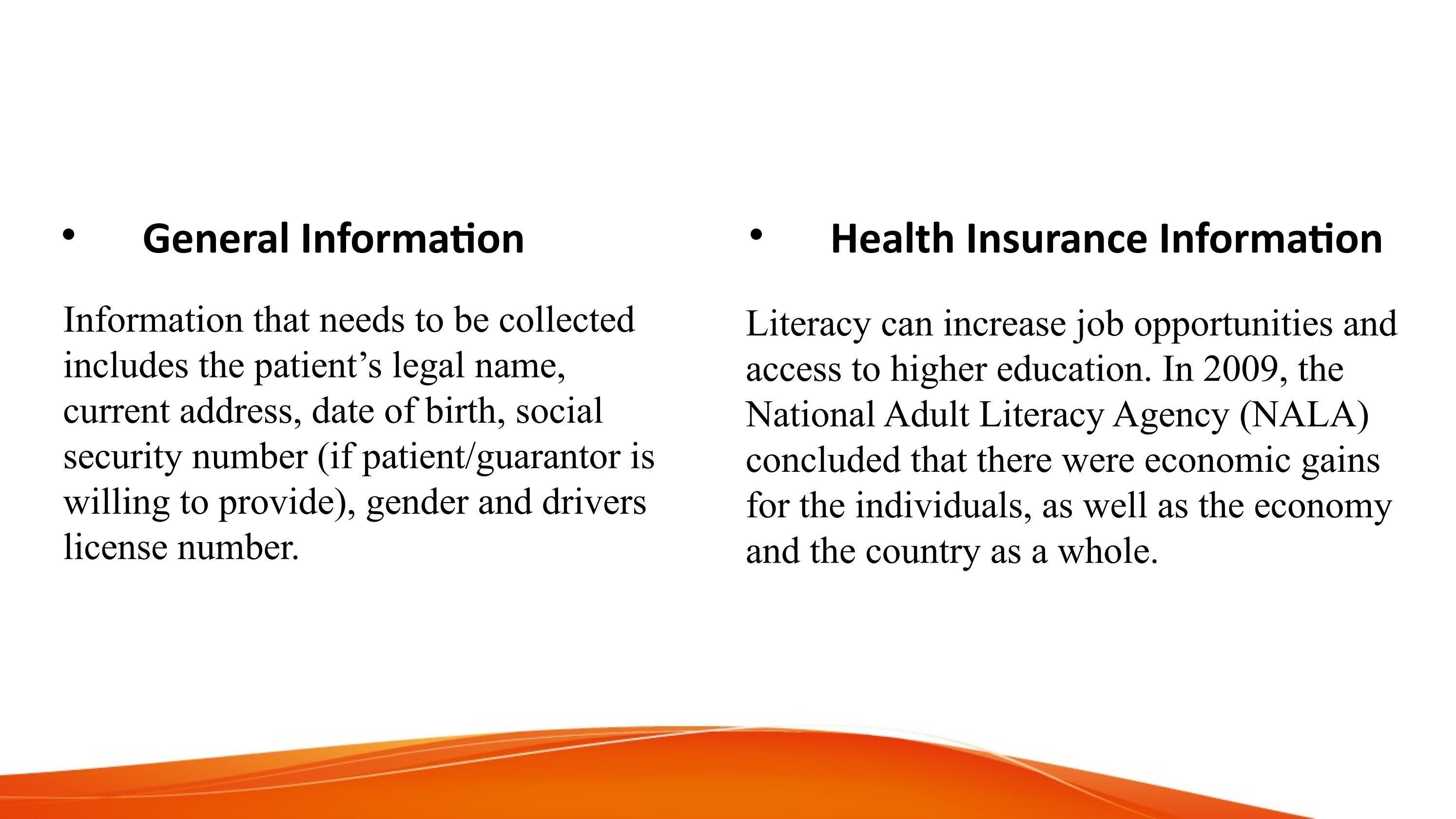 • General Information

Information that needs to be collected includes the patient’s legal name, current address, date of birth, social security number (if patient/guarantor is willing to provide), gender and drivers license number.

• Health Insurance Information

Literacy can increase job opportunities and access to higher education. In 2009, the National Adult Literacy Agency (NALA) concluded that there were economic gains for the individuals, as well as the economy and the country as a whole.